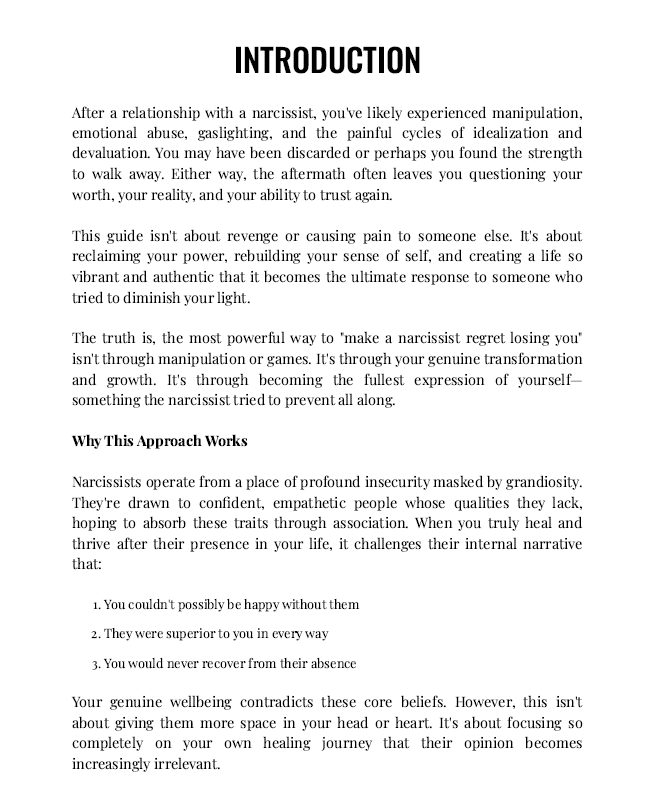 INTRODUCTION

After a relationship with a narcissist, you've likely experienced manipulation, emotional abuse, gaslighting, and the painful cycles of idealization and devaluation. You may have been discarded or perhaps you found the strength to walk away. Either way, the aftermath often leaves you questioning your worth, your reality, and your ability to trust again.

This guide isn't about revenge or causing pain to someone else. It's about reclaiming your power, rebuilding your sense of self, and creating a life so vibrant and authentic that it becomes the ultimate response to someone who tried to diminish your light.

The truth is, the most powerful way to "make a narcissist regret losing you" isn't through manipulation or games. It's through your genuine transformation and growth. It's through becoming the fullest expression of yourself—something the narcissist tried to prevent all along.

Why This Approach Works

Narcissists operate from a place of profound insecurity masked by grandiosity. They're drawn to confident, empathetic people whose qualities they lack, hoping to absorb these traits through association. When you truly heal and thrive after their presence in your life, it challenges their internal narrative that:

1. You couldn't possibly be happy without them
2. They were superior to you in every way
3. You would never recover from their absence

Your genuine wellbeing contradicts these core beliefs. However, this isn't about giving them more space in your head or heart. It's about focusing so completely on your own healing journey that their opinion becomes increasingly irrelevant.